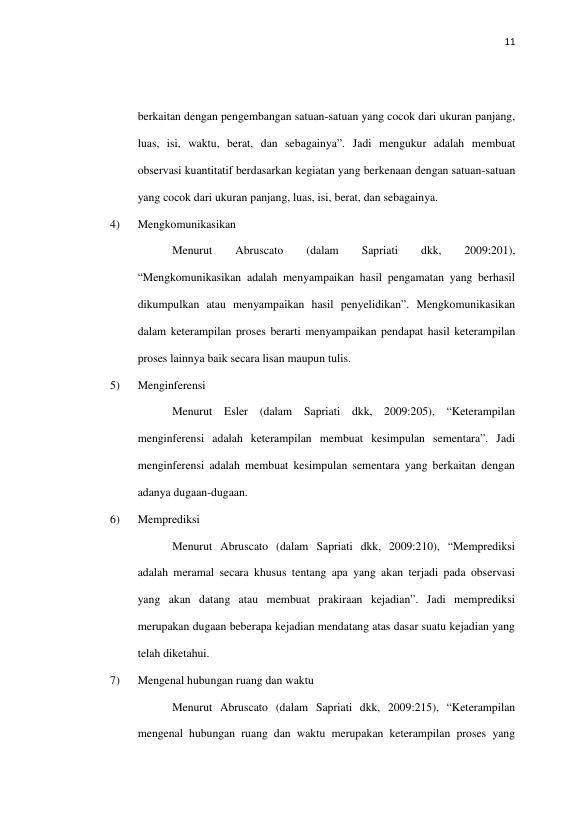 11

berkaitan dengan pengembangan satuan-satuan yang cocok dari ukuran panjang, luas, isi, waktu, berat, dan sebagainya". Jadi mengukur adalah membuat observasi kuantitatif berdasarkan kegiatan yang berkenaan dengan satuan-satuan yang cocok dari ukuran panjang, luas, isi, berat, dan sebagainya.

4) Mengkomunikasikan

Menurut Abruscato (dalam Sapriati dkk, 2009:201), "Mengkomunikasikan adalah menyampaikan hasil pengamatan yang berhasil dikumpulkan atau menyampaikan hasil penyelidikan". Mengkomunikasikan dalam keterampilan proses berarti menyampaikan pendapat hasil keterampilan proses lainnya baik secara lisan maupun tulis.

5) Menginferensi

Menurut Esler (dalam Sapriati dkk, 2009:205), "Keterampilan menginferensi adalah keterampilan membuat kesimpulan sementara". Jadi menginferensi adalah membuat kesimpulan sementara yang berkaitan dengan adanya dugaan-dugaan.

6) Memprediksi

Menurut Abruscato (dalam Sapriati dkk, 2009:210), "Memprediksi adalah meramal secara khusus tentang apa yang akan terjadi pada observasi yang akan datang atau membuat prakiraan kejadian". Jadi memprediksi merupakan dugaan beberapa kejadian mendatang atas dasar suatu kejadian yang telah diketahui.

7) Mengenal hubungan ruang dan waktu

Menurut Abruscato (dalam Sapriati dkk, 2009:215), "Keterampilan mengenal hubungan ruang dan waktu merupakan keterampilan proses yang